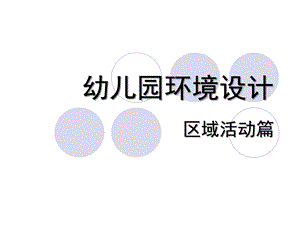 幼儿园环境设计

区域活动篇